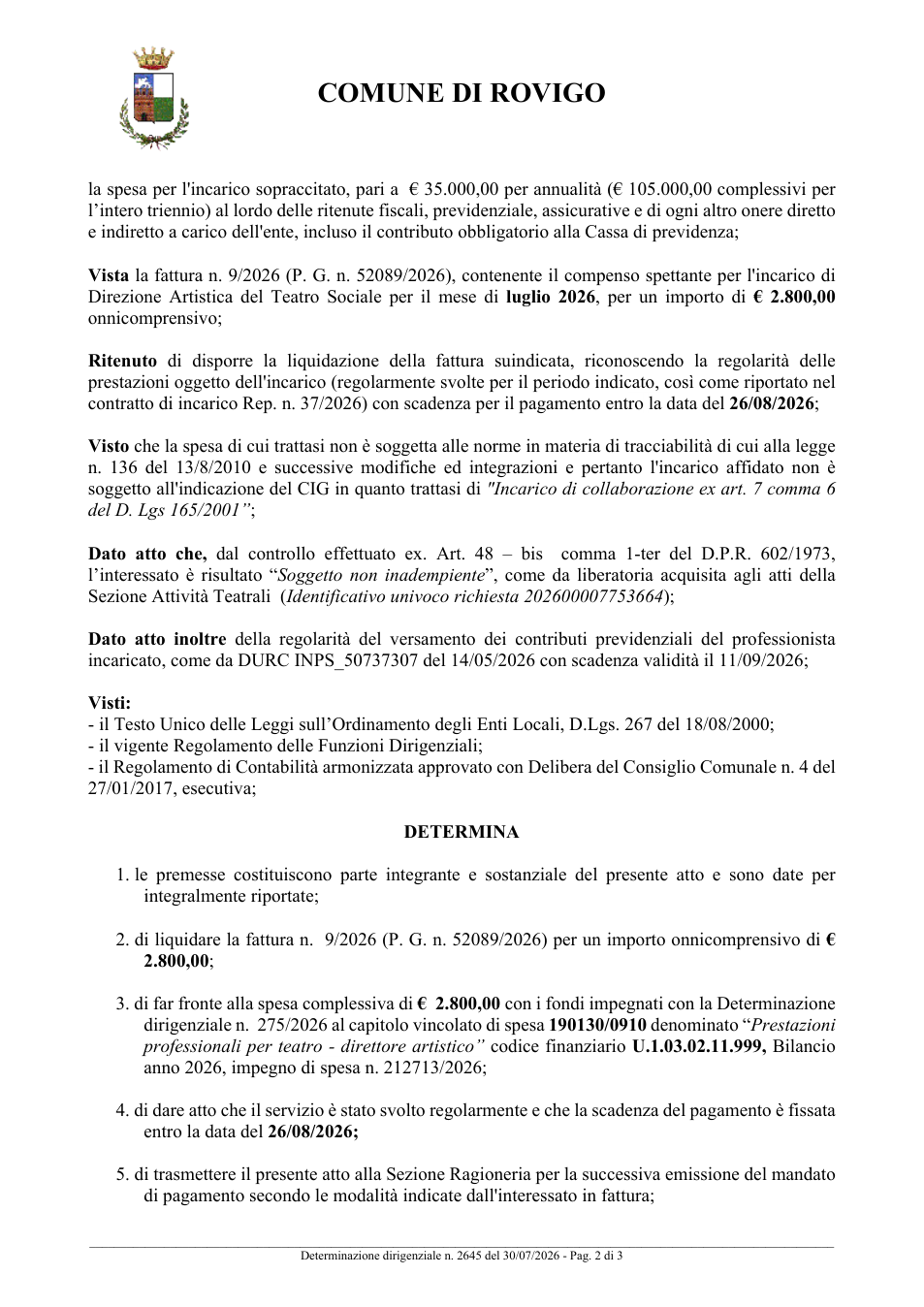 COMUNE DI ROVIGO

la spesa per l'incarico sopraccitato, pari a € 35.000,00 per annualità (€ 105.000,00 complessivi per l'intero triennio) al lordo delle ritenute fiscali, previdenziale, assicurative e di ogni altro onere diretto e indiretto a carico dell'ente, incluso il contributo obbligatorio alla Cassa di previdenza;

Vista la fattura n. 9/2026 (P. G. n. 52089/2026), contenente il compenso spettante per l'incarico di Direzione Artistica del Teatro Sociale per il mese di luglio 2026, per un importo di € 2.800,00 onnicomprensivo;

Ritenuto di disporre la liquidazione della fattura suindicata, riconoscendo la regolarità delle prestazioni oggetto dell'incarico (regolarmente svolte per il periodo indicato, così come riportato nel contratto di incarico Rep. n. 37/2026) con scadenza per il pagamento entro la data del 26/08/2026;

Visto che la spesa di cui trattasi non è soggetta alle norme in materia di tracciabilità di cui alla legge n. 136 del 13/8/2010 e successive modifiche ed integrazioni e pertanto l'incarico affidato non è soggetto all'indicazione del CIG in quanto trattasi di "Incarico di collaborazione ex art. 7 comma 6 del D. Lgs 165/2001";

Dato atto che, dal controllo effettuato ex. Art. 48 – bis comma 1-ter del D.P.R. 602/1973, l'interessato è risultato "Soggetto non inadempiente", come da liberatoria acquisita agli atti della Sezione Attività Teatrali (Identificativo univoco richiesta 202600007753664);

Dato atto inoltre della regolarità del versamento dei contributi previdenziali del professionista incaricato, come da DURC INPS_50737307 del 14/05/2026 con scadenza validità il 11/09/2026;

Visti:
- il Testo Unico delle Leggi sull'Ordinamento degli Enti Locali, D.Lgs. 267 del 18/08/2000;
- il vigente Regolamento delle Funzioni Dirigenziali;
- il Regolamento di Contabilità armonizzata approvato con Delibera del Consiglio Comunale n. 4 del 27/01/2017, esecutiva;

DETERMINA

1. le premesse costituiscono parte integrante e sostanziale del presente atto e sono date per integralmente riportate;

2. di liquidare la fattura n. 9/2026 (P. G. n. 52089/2026) per un importo onnicomprensivo di € 2.800,00;

3. di far fronte alla spesa complessiva di € 2.800,00 con i fondi impegnati con la Determinazione dirigenziale n. 275/2026 al capitolo vincolato di spesa 190130/0910 denominato "Prestazioni professionali per teatro - direttore artistico" codice finanziario U.1.03.02.11.999, Bilancio anno 2026, impegno di spesa n. 212713/2026;

4. di dare atto che il servizio è stato svolto regolarmente e che la scadenza del pagamento è fissata entro la data del 26/08/2026;

5. di trasmettere il presente atto alla Sezione Ragioneria per la successiva emissione del mandato di pagamento secondo le modalità indicate dall'interessato in fattura;

Determinazione dirigenziale n. 2645 del 30/07/2026 - Pag. 2 di 3